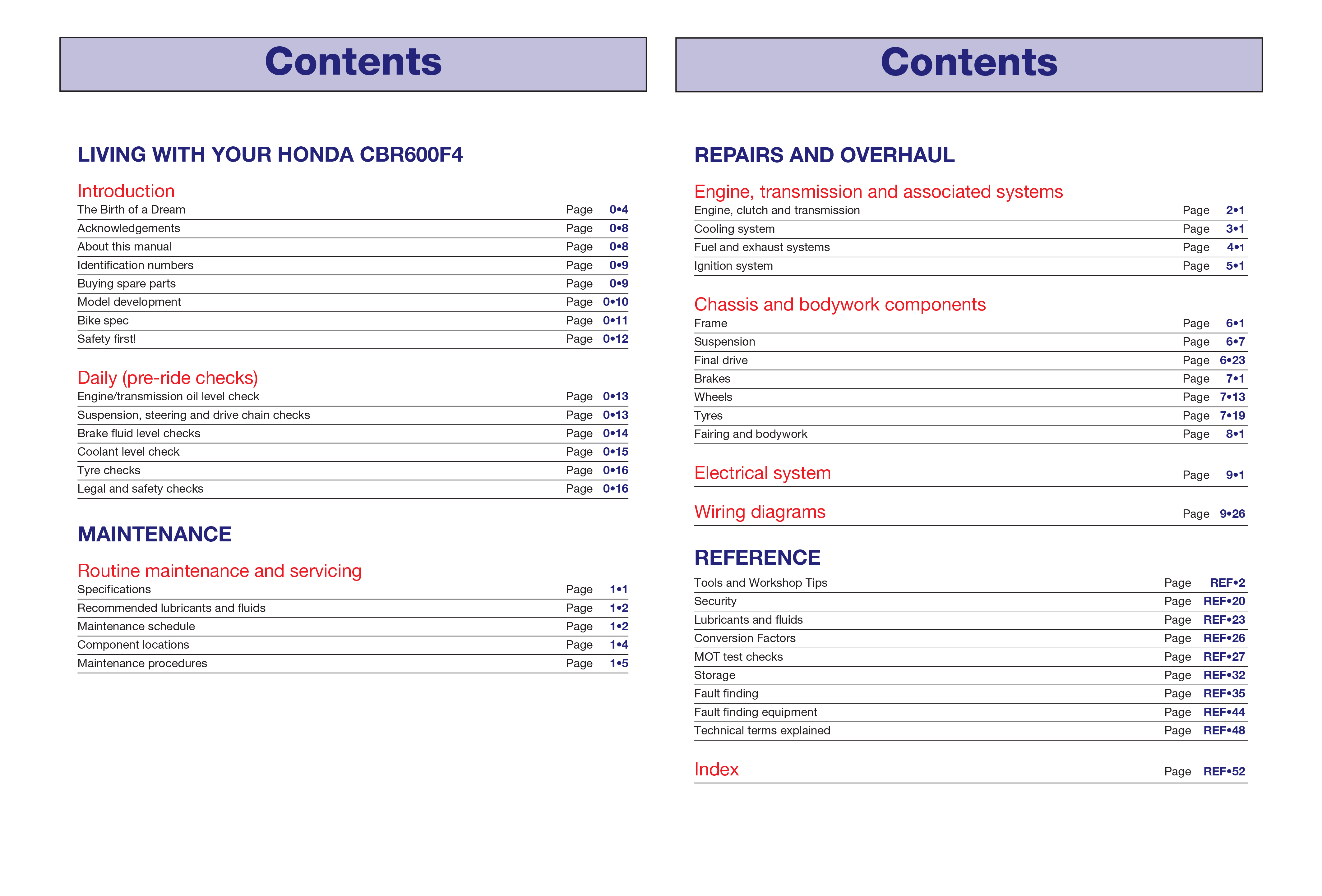 Contents

LIVING WITH YOUR HONDA CBR600F4

Introduction
The Birth of a Dream Page 0•4
Acknowledgements Page 0•8
About this manual Page 0•8
Identification numbers Page 0•9
Buying spare parts Page 0•9
Model development Page 0•10
Bike spec Page 0•11
Safety first! Page 0•12

Daily (pre-ride checks)
Engine/transmission oil level check Page 0•13
Suspension, steering and drive chain checks Page 0•13
Brake fluid level checks Page 0•14
Coolant level check Page 0•15
Tyre checks Page 0•16
Legal and safety checks Page 0•16

MAINTENANCE

Routine maintenance and servicing
Specifications Page 1•1
Recommended lubricants and fluids Page 1•2
Maintenance schedule Page 1•2
Component locations Page 1•4
Maintenance procedures Page 1•5

Contents

REPAIRS AND OVERHAUL

Engine, transmission and associated systems
Engine, clutch and transmission Page 2•1
Cooling system Page 3•1
Fuel and exhaust systems Page 4•1
Ignition system Page 5•1

Chassis and bodywork components
Frame Page 6•1
Suspension Page 6•7
Final drive Page 6•23
Brakes Page 7•1
Wheels Page 7•13
Tyres Page 7•19
Fairing and bodywork Page 8•1

Electrical system Page 9•1

Wiring diagrams Page 9•26

REFERENCE
Tools and Workshop Tips Page REF•2
Security Page REF•20
Lubricants and fluids Page REF•23
Conversion Factors Page REF•26
MOT test checks Page REF•27
Storage Page REF•32
Fault finding Page REF•35
Fault finding equipment Page REF•44
Technical terms explained Page REF•48

Index Page REF•52